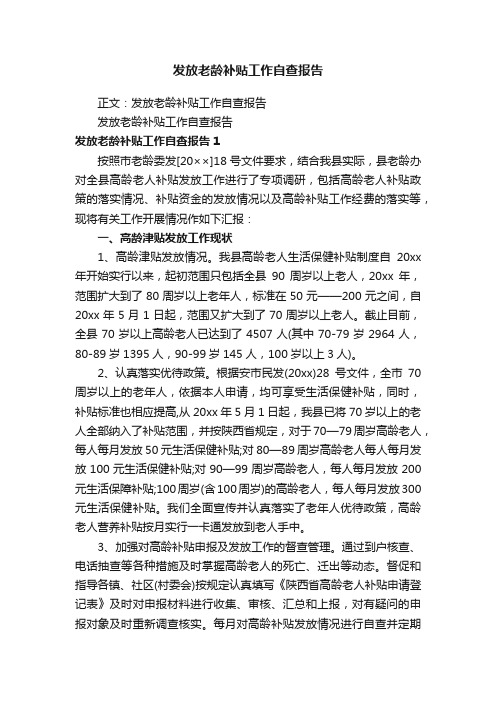 发放老龄补贴工作自查报告

正文：发放老龄补贴工作自查报告

发放老龄补贴工作自查报告

发放老龄补贴工作自查报告 1

按照市老龄委发[20××]18 号文件要求，结合我县实际，县老龄办对全县高龄老人补贴发放工作进行了专项调研，包括高龄老人补贴政策的落实情况、补贴资金的发放情况以及高龄补贴工作经费的落实等，现将有关工作开展情况作如下汇报：

一、高龄津贴发放工作现状

1、高龄津贴发放情况。我县高龄老人生活保健补贴制度自 20xx 年开始实行以来，起初范围只包括全县 90 周岁以上老人，20xx 年，范围扩大到了 80 周岁以上老年人，标准在 50 元——200 元之间，自 20xx 年 5 月 1 日起，范围又扩大到了 70 周岁以上老人。截止目前，全县 70 岁以上高龄老人已达到了 4507 人(其中 70-79 岁 2964 人，80-89 岁 1395 人，90-99 岁 145 人，100 岁以上 3 人)。

2、认真落实优待政策。根据安市民发(20xx)28 号文件，全市 70 周岁以上的老年人，依据本人申请，均可享受生活保健补贴，同时，补贴标准也相应提高,从 20xx 年 5 月 1 日起，我县已将 70 岁以上的老人全部纳入了补贴范围，并按陕西省规定，对于 70—79 周岁高龄老人，每人每月发放 50 元生活保健补贴;对 80—89 周岁高龄老人每人每月发放 100 元生活保健补贴;对 90—99 周岁高龄老人，每人每月发放 200 元生活保障补贴;100 周岁(含 100 周岁)的高龄老人，每人每月发放 300 元生活保健补贴。我们全面宣传并认真落实了老年人优待政策，高龄老人营养补贴按月实行一卡通发放到老人手中。

3、加强对高龄补贴申报及发放工作的督查管理。通过到户核查、电话抽查等各种措施及时掌握高龄老人的死亡、迁出等动态。督促和指导各镇、社区(村委会)按规定认真填写《陕西省高龄老人补贴申请登记表》及时对申报材料进行收集、审核、汇总和上报，对有疑问的申报对象及时重新调查核实。每月对高龄补贴发放情况进行自查并定期